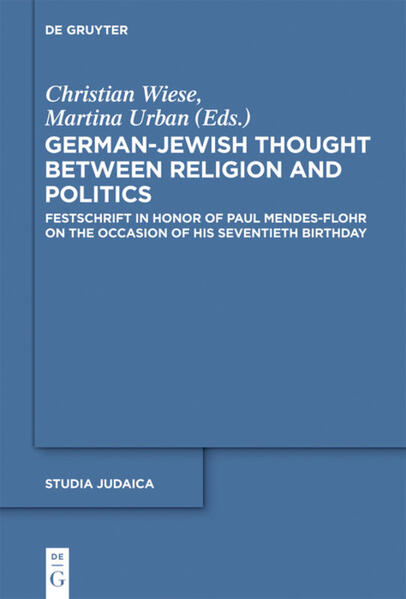 DE GRUYTER

Christian Wiese, Martina Urban (Eds.)

GERMAN-JEWISH THOUGHT BETWEEN RELIGION AND POLITICS

FESTSCHRIFT IN HONOR OF PAUL MENDES-FLOHR ON THE OCCASION OF HIS SEVENTIETH BIRTHDAY

STUDIA JUDAICA

DE
G